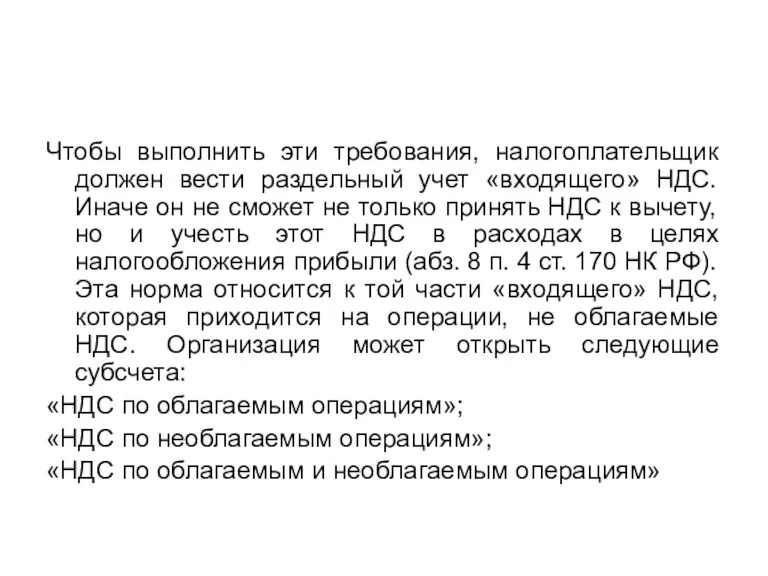 Чтобы выполнить эти требования, налогоплательщик должен вести раздельный учет «входящего» НДС. Иначе он не сможет не только принять НДС к вычету, но и учесть этот НДС в расходах в целях налогообложения прибыли (абз. 8 п. 4 ст. 170 НК РФ). Эта норма относится к той части «входящего» НДС, которая приходится на операции, не облагаемые НДС. Организация может открыть следующие субсчета:

«НДС по облагаемым операциям»;

«НДС по необлагаемым операциям»;

«НДС по облагаемым и необлагаемым операциям»